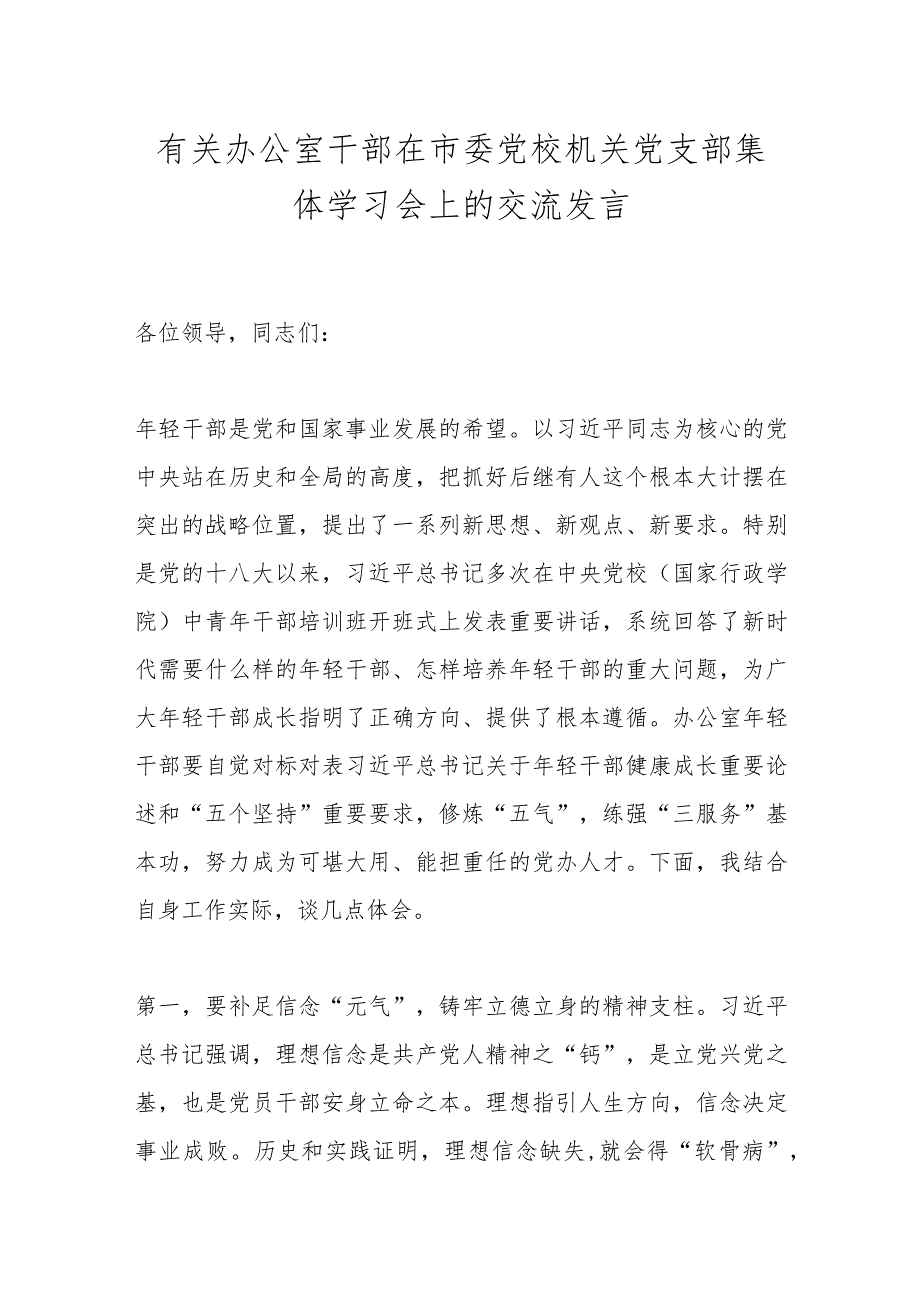 有关办公室干部在市委党校机关党支部集体学习会上的交流发言

各位领导，同志们：

年轻干部是党和国家事业发展的希望。以习近平同志为核心的党中央站在历史和全局的高度，把抓好后继有人这个根本大计摆在突出的战略位置，提出了一系列新思想、新观点、新要求。特别是党的十八大以来，习近平总书记多次在中央党校（国家行政学院）中青年干部培训班开班式上发表重要讲话，系统回答了新时代需要什么样的年轻干部、怎样培养年轻干部的重大问题，为广大年轻干部成长指明了正确方向、提供了根本遵循。办公室年轻干部要自觉对标对表习近平总书记关于年轻干部健康成长重要论述和“五个坚持”重要要求，修炼“五气”，练强“三服务”基本功，努力成为可堪大用、能担重任的党办人才。下面，我结合自身工作实际，谈几点体会。

第一，要补足信念“元气”，铸牢立德立身的精神支柱。习近平总书记强调，理想信念是共产党人精神之“钙”，是立党兴党之基，也是党员干部安身立命之本。理想指引人生方向，信念决定事业成败。历史和实践证明，理想信念缺失,就会得“软骨病”，